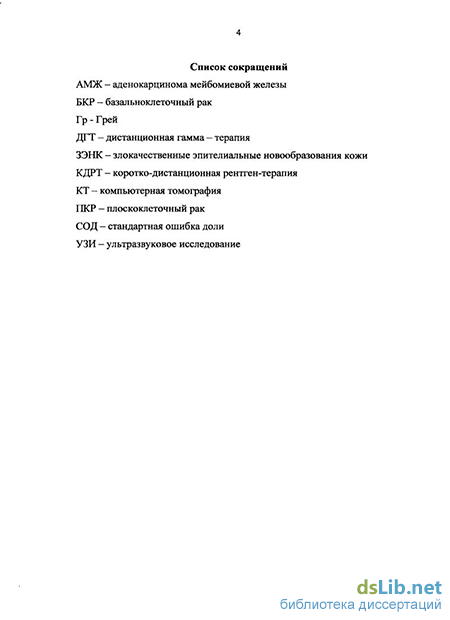 4

Список сокращений

АМЖ – аденокарцинома мейбомиевой железы

БКР – базальноклеточный рак

Гр - Грей

ДГТ – дистанционная гамма – терапия

ЗЭНК – злокачественные эпителиальные новообразования кожи

КДРТ – коротко-дистанционная рентген-терапия

КТ – компьютерная томография

ПКР – плоскоклеточный рак

СОД – стандартная ошибка доли

УЗИ – ультразвуковое исследование

dsLib.net
библиотека диссертаций